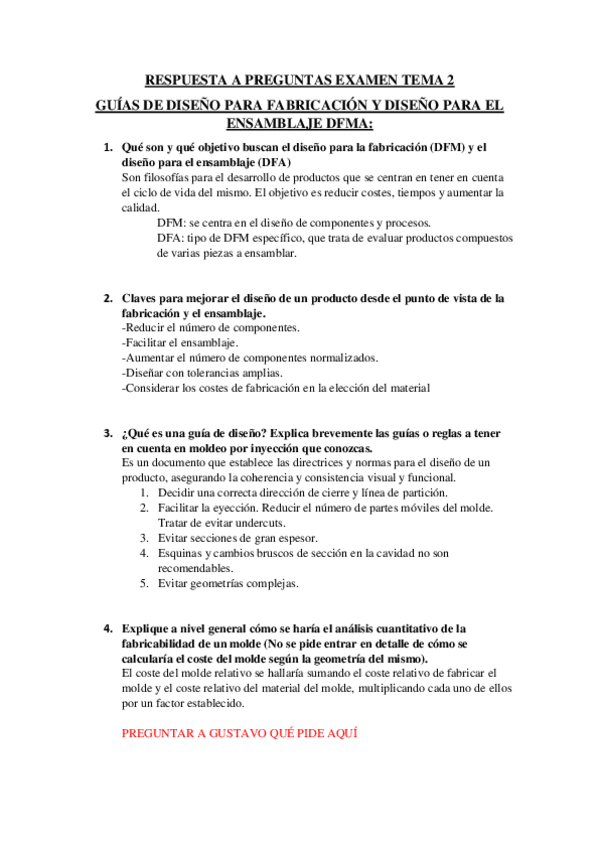 RESPUESTA A PREGUNTAS EXAMEN TEMA 2

GUÍAS DE DISEÑO PARA FABRICACIÓN Y DISEÑO PARA EL ENSAMBLAJE DFMA:

1. Qué son y qué objetivo buscan el diseño para la fabricación (DFM) y el diseño para el ensamblaje (DFA)
Son filosofías para el desarrollo de productos que se centran en tener en cuenta el ciclo de vida del mismo. El objetivo es reducir costes, tiempos y aumentar la calidad.
DFM: se centra en el diseño de componentes y procesos.
DFA: tipo de DFM específico, que trata de evaluar productos compuestos de varias piezas a ensamblar.

2. Claves para mejorar el diseño de un producto desde el punto de vista de la fabricación y el ensamblaje.
-Reducir el número de componentes.
-Facilitar el ensamblaje.
-Aumentar el número de componentes normalizados.
-Diseñar con tolerancias amplias.
-Considerar los costes de fabricación en la elección del material

3. ¿Qué es una guía de diseño? Explica brevemente las guías o reglas a tener en cuenta en moldeo por inyección que conozcas.
Es un documento que establece las directrices y normas para el diseño de un producto, asegurando la coherencia y consistencia visual y funcional.
1. Decidir una correcta dirección de cierre y línea de partición.
2. Facilitar la eyección. Reducir el número de partes móviles del molde. Tratar de evitar undercuts.
3. Evitar secciones de gran espesor.
4. Esquinas y cambios bruscos de sección en la cavidad no son recomendables.
5. Evitar geometrías complejas.

4. Explique a nivel general cómo se haría el análisis cuantitativo de la fabricabilidad de un molde (No se pide entrar en detalle de cómo se calcularía el coste del molde según la geometría del mismo).
El coste del molde relativo se hallaría sumando el coste relativo de fabricar el molde y el coste relativo del material del molde, multiplicando cada uno de ellos por un factor establecido.

PREGUNTAR A GUSTAVO QUÉ PIDE AQUÍ